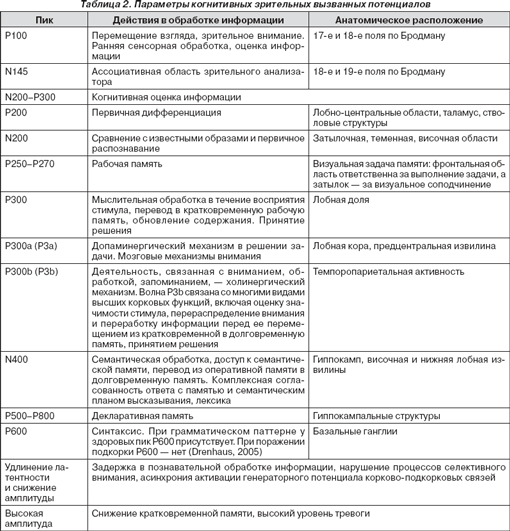 Таблица 2. Параметры когнитивных зрительных вызванных потенциалов

| Пик | Действия в обработке информации | Анатомическое расположение |
|---|---|---|
| P100 | Перемещение взгляда, зрительное внимание. Ранняя сенсорная обработка, оценка информации | 17-е и 18-е поля по Бродману |
| N145 | Ассоциативная область зрительного анализатора | 18-е и 19-е поля по Бродману |
| N200–P300 | Когнитивная оценка информации | |
| P200 | Первичная дифференциация | Лобно-центральные области, таламус, стволовые структуры |
| N200 | Сравнение с известными образами и первичное распознавание | Затылочная, теменная, височная области |
| P250–P270 | Рабочая память | Визуальная задача памяти: фронтальная область ответственна за выполнение задачи, а затылок — за визуальное соподчинение |
| P300 | Мыслительная обработка в течение восприятия стимула, перевод в кратковременную рабочую память, обновление содержания. Принятие решения | Лобная доля |
| P300a (P3a) | Допаминергический механизм в решении задачи. Мозговые механизмы внимания | Лобная кора, предцентральная извилина |
| P300b (P3b) | Деятельность, связанная с вниманием, обработкой, запоминанием, — холинергический механизм. Волна P3b связана со многими видами высших корковых функций, включая оценку значимости стимула, перераспределение внимания и переработку информации перед ее перемещением из кратковременной в долговременную память, принятием решения | Темпоропариетальная активность |
| N400 | Семантическая обработка, доступ к семантической памяти, перевод из оперативной памяти в долговременную память. Комплексная согласованность ответа с памятью и семантическим планом высказывания, лексика | Гиппокамп, височная и нижняя лобная извилины |
| P500–P800 | Декларативная память | Гиппокампальные структуры |
| P600 | Синтаксис. При грамматическом паттерне у здоровых пик P600 присутствует. При поражении подкорки P600 — нет (Drenhaus, 2005) | Базальные ганглии |
| Удлинение латентности и снижение амплитуды | Задержка в познавательной обработке информации, нарушение процессов селективного внимания, асинхрония активации генераторного потенциала корково-подкорковых связей | |
| Высокая амплитуда | Снижение кратковременной памяти, высокий уровень тревоги | |